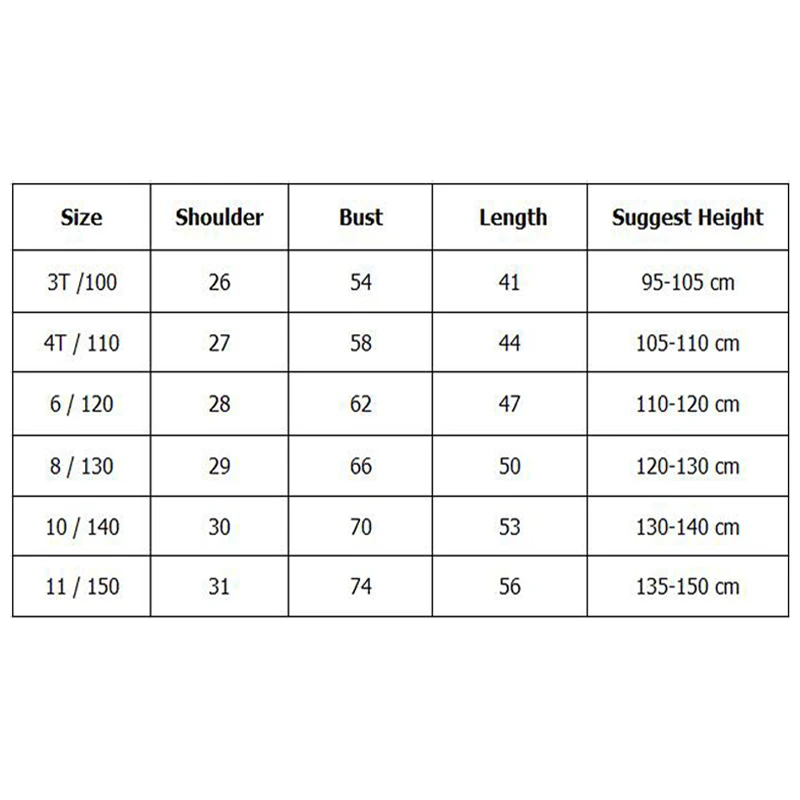 | Size | Shoulder | Bust | Length | Suggest Height |
|---|---|---|---|---|
| 3T /100 | 26 | 54 | 41 | 95-105 cm |
| 4T / 110 | 27 | 58 | 44 | 105-110 cm |
| 6 / 120 | 28 | 62 | 47 | 110-120 cm |
| 8 / 130 | 29 | 66 | 50 | 120-130 cm |
| 10 / 140 | 30 | 70 | 53 | 130-140 cm |
| 11 / 150 | 31 | 74 | 56 | 135-150 cm |